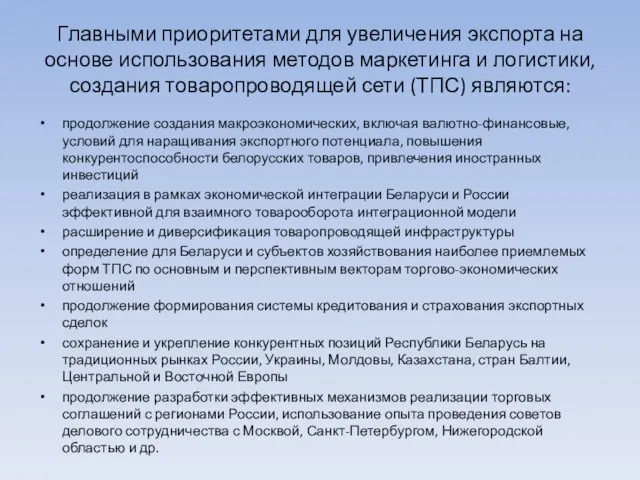 Главными приоритетами для увеличения экспорта на основе использования методов маркетинга и логистики, создания товаропроводящей сети (ТПС) являются:

• продолжение создания макроэкономических, включая валютно-финансовые, условий для наращивания экспортного потенциала, повышения конкурентоспособности белорусских товаров, привлечения иностранных инвестиций
• реализация в рамках экономической интеграции Беларуси и России эффективной для взаимного товарооборота интеграционной модели
• расширение и диверсификация товаропроводящей инфраструктуры
• определение для Беларуси и субъектов хозяйствования наиболее приемлемых форм ТПС по основным и перспективным векторам торгово-экономических отношений
• продолжение формирования системы кредитования и страхования экспортных сделок
• сохранение и укрепление конкурентных позиций Республики Беларусь на традиционных рынках России, Украины, Молдовы, Казахстана, стран Балтии, Центральной и Восточной Европы
• продолжение разработки эффективных механизмов реализации торговых соглашений с регионами России, использование опыта проведения советов делового сотрудничества с Москвой, Санкт-Петербургом, Нижегородской областью и др.